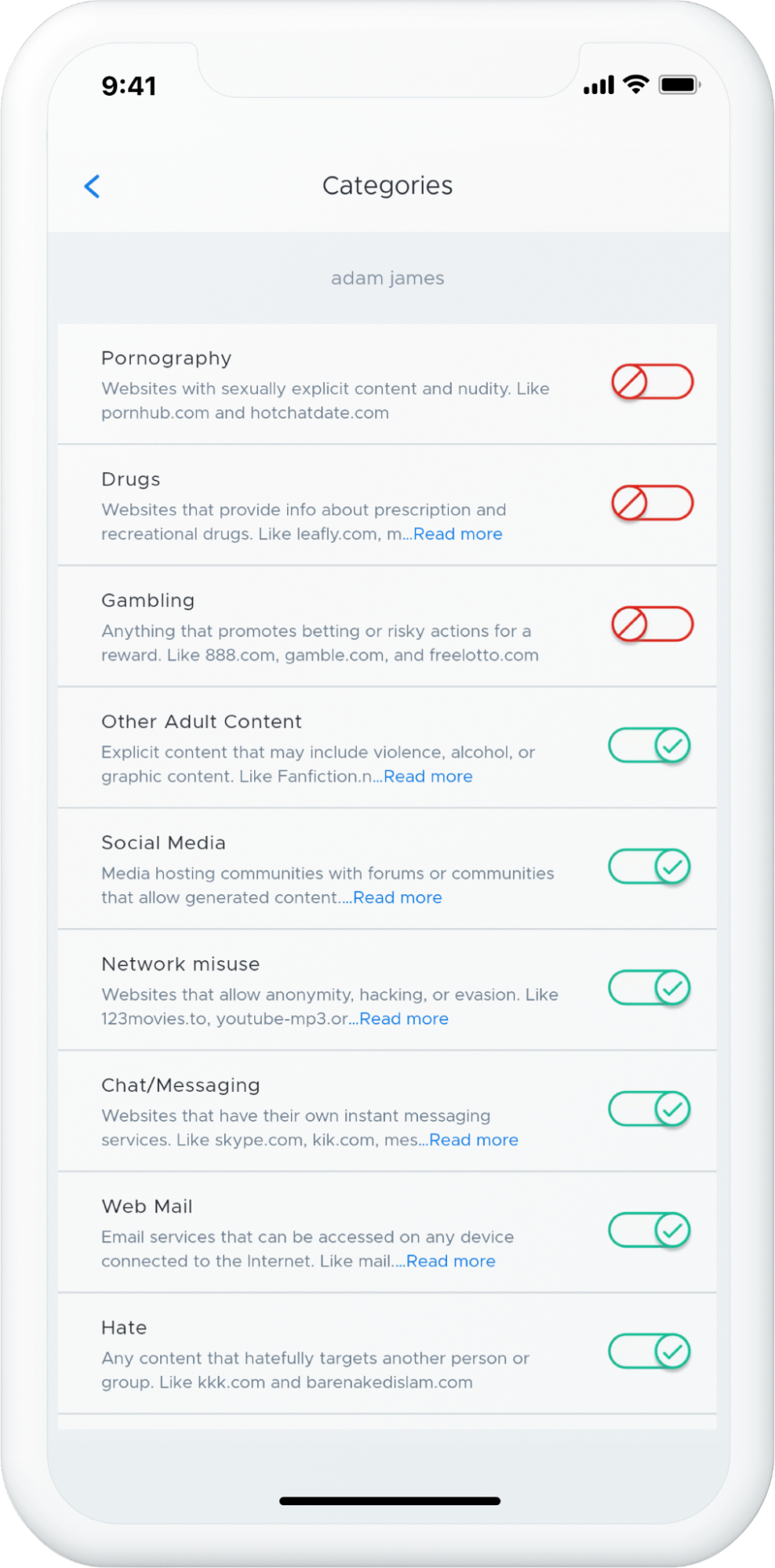 9:41

Categories

adam james

Pornography
Websites with sexually explicit content and nudity. Like pornhub.com and hotchatdate.com

Drugs
Websites that provide info about prescription and recreational drugs. Like leafly.com, m...Read more

Gambling
Anything that promotes betting or risky actions for a reward. Like 888.com, gamble.com, and freelotto.com

Other Adult Content
Explicit content that may include violence, alcohol, or graphic content. Like Fanfiction.n...Read more

Social Media
Media hosting communities with forums or communities that allow generated content....Read more

Network misuse
Websites that allow anonymity, hacking, or evasion. Like 123movies.to, youtube-mp3.or...Read more

Chat/Messaging
Websites that have their own instant messaging services. Like skype.com, kik.com, mes...Read more

Web Mail
Email services that can be accessed on any device connected to the Internet. Like mail....Read more

Hate
Any content that hatefully targets another person or group. Like kkk.com and barenakedislam.com